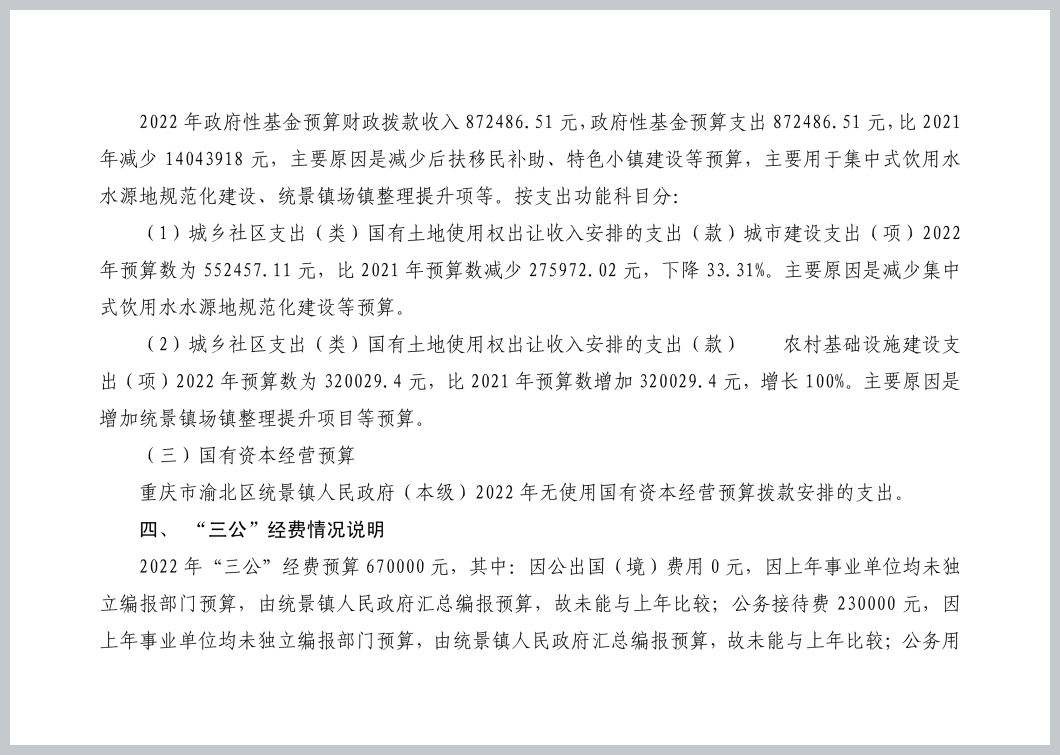 2022 年政府性基金预算财政拨款收入 872486.51 元，政府性基金预算支出 872486.51 元，比 2021 年减少 14043918 元，主要原因是减少后扶移民补助、特色小镇建设等预算，主要用于集中式饮用水水源地规范化建设、统景镇场镇整理提升项等。按支出功能科目分：

（1）城乡社区支出（类）国有土地使用权出让收入安排的支出（款）城市建设支出（项）2022 年预算数为 552457.11 元，比 2021 年预算数减少 275972.02 元，下降 33.31%。主要原因是减少集中式饮用水水源地规范化建设等预算。

（2）城乡社区支出（类）国有土地使用权出让收入安排的支出（款） 农村基础设施建设支出（项）2022 年预算数为 320029.4 元，比 2021 年预算数增加 320029.4 元，增长 100%。主要原因是增加统景镇场镇整理提升项目等预算。

（三）国有资本经营预算

重庆市渝北区统景镇人民政府（本级）2022 年无使用国有资本经营预算拨款安排的支出。

四、 “三公”经费情况说明

2022 年“三公”经费预算 670000 元，其中：因公出国（境）费用 0 元，因上年事业单位均未独立编报部门预算，由统景镇人民政府汇总编报预算，故未能与上年比较；公务接待费 230000 元，因上年事业单位均未独立编报部门预算，由统景镇人民政府汇总编报预算，故未能与上年比较；公务用